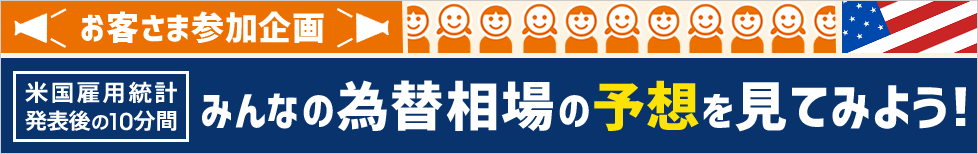 お客さま参加企画

米国雇用統計
発表後の10分間

みんなの為替相場の予想を見てみよう!